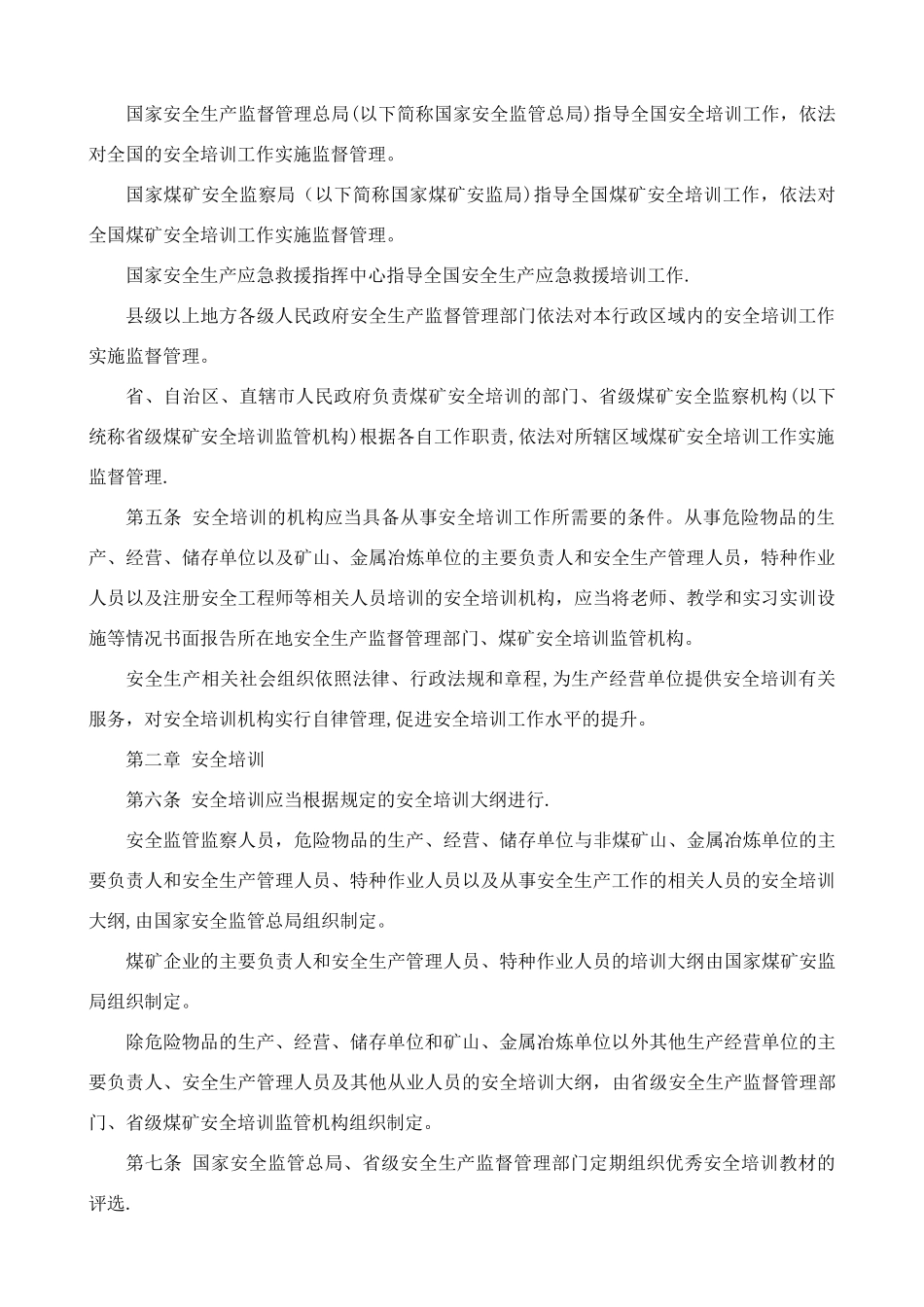 国家安全生产监督管理总局(以下简称国家安全监管总局)指导全国安全培训工作，依法对全国的安全培训工作实施监督管理。

国家煤矿安全监察局（以下简称国家煤矿安监局)指导全国煤矿安全培训工作，依法对全国煤矿安全培训工作实施监督管理。

国家安全生产应急救援指挥中心指导全国安全生产应急救援培训工作.

县级以上地方各级人民政府安全生产监督管理部门依法对本行政区域内的安全培训工作实施监督管理。

省、自治区、直辖市人民政府负责煤矿安全培训的部门、省级煤矿安全监察机构(以下统称省级煤矿安全培训监管机构)根据各自工作职责,依法对所辖区域煤矿安全培训工作实施监督管理.

第五条 安全培训的机构应当具备从事安全培训工作所需要的条件。从事危险物品的生产、经营、储存单位以及矿山、金属冶炼单位的主要负责人和安全生产管理人员，特种作业人员以及注册安全工程师等相关人员培训的安全培训机构，应当将老师、教学和实习实训设施等情况书面报告所在地安全生产监督管理部门、煤矿安全培训监管机构。

安全生产相关社会组织依照法律、行政法规和章程,为生产经营单位提供安全培训有关服务，对安全培训机构实行自律管理,促进安全培训工作水平的提升。

第二章 安全培训

第六条 安全培训应当根据规定的安全培训大纲进行.

安全监管监察人员，危险物品的生产、经营、储存单位与非煤矿山、金属冶炼单位的主要负责人和安全生产管理人员、特种作业人员以及从事安全生产工作的相关人员的安全培训大纲,由国家安全监管总局组织制定。

煤矿企业的主要负责人和安全生产管理人员、特种作业人员的培训大纲由国家煤矿安监局组织制定。

除危险物品的生产、经营、储存单位和矿山、金属冶炼单位以外其他生产经营单位的主要负责人、安全生产管理人员及其他从业人员的安全培训大纲，由省级安全生产监督管理部门、省级煤矿安全培训监管机构组织制定。

第七条 国家安全监管总局、省级安全生产监督管理部门定期组织优秀安全培训教材的评选.